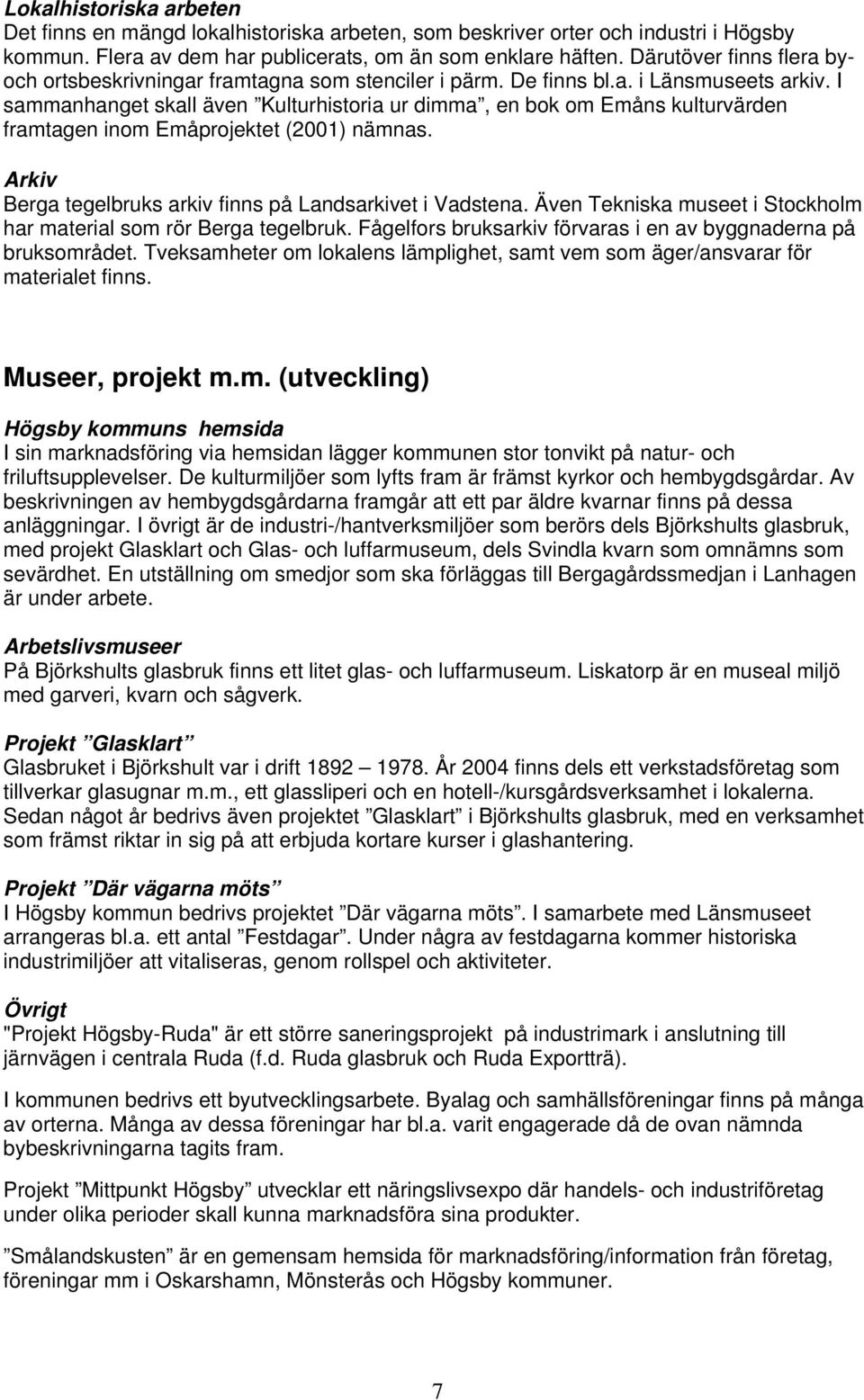 Lokalhistoriska arbeten
Det finns en mängd lokalhistoriska arbeten, som beskriver orter och industri i Högsby kommun. Flera av dem har publicerats, om än som enklare häften. Därutöver finns flera by- och ortsbeskrivningar framtagna som stenciler i pärm. De finns bl.a. i Länsmuseets arkiv. I sammanhanget skall även ”Kulturhistoria ur dimma”, en bok om Emåns kulturvärden framtagen inom Emåprojektet (2001) nämnas.

Arkiv
Berga tegelbruks arkiv finns på Landsarkivet i Vadstena. Även Tekniska museet i Stockholm har material som rör Berga tegelbruk. Fågelfors bruksarkiv förvaras i en av byggnaderna på bruksområdet. Tveksamheter om lokalens lämplighet, samt vem som äger/ansvarar för materialet finns.

Museer, projekt m.m. (utveckling)

Högsby kommuns hemsida
I sin marknadsföring via hemsidan lägger kommunen stor tonvikt på natur- och friluftsupplevelser. De kulturmiljöer som lyfts fram är främst kyrkor och hembygdsgårdar. Av beskrivningen av hembygdsgårdarna framgår att ett par äldre kvarnar finns på dessa anläggningar. I övrigt är de industri-/hantverksmiljöer som berörs dels Björkshults glasbruk, med projekt Glasklart och Glas- och luffarmuseum, dels Svindla kvarn som omnämns som sevärdhet. En utställning om smedjor som ska förläggas till Bergagårdssmedjan i Lanhagen är under arbete.

Arbetslivsmuseer
På Björkshults glasbruk finns ett litet glas- och luffarmuseum. Liskatorp är en museal miljö med garveri, kvarn och sågverk.

Projekt ”Glasklart”
Glasbruket i Björkshult var i drift 1892 – 1978. År 2004 finns dels ett verkstadsföretag som tillverkar glasugnar m.m., ett glassliperi och en hotell-/kursgårdsverksamhet i lokalerna. Sedan något år bedrivs även projektet ”Glasklart” i Björkshults glasbruk, med en verksamhet som främst riktar in sig på att erbjuda kortare kurser i glashantering.

Projekt ”Där vägarna möts”
I Högsby kommun bedrivs projektet ”Där vägarna möts”. I samarbete med Länsmuseet arrangeras bl.a. ett antal ”Festdagar”. Under några av festdagarna kommer historiska industrimiljöer att vitaliseras, genom rollspel och aktiviteter.

Övrigt
"Projekt Högsby-Ruda" är ett större saneringsprojekt på industrimark i anslutning till järnvägen i centrala Ruda (f.d. Ruda glasbruk och Ruda Exportträ).

I kommunen bedrivs ett byutvecklingsarbete. Byalag och samhällsföreningar finns på många av orterna. Många av dessa föreningar har bl.a. varit engagerade då de ovan nämnda bybeskrivningarna tagits fram.

Projekt ”Mittpunkt Högsby” utvecklar ett näringslivsexpo där handels- och industriföretag under olika perioder skall kunna marknadsföra sina produkter.

”Smålandskusten” är en gemensam hemsida för marknadsföring/information från företag, föreningar mm i Oskarshamn, Mönsterås och Högsby kommuner.

7